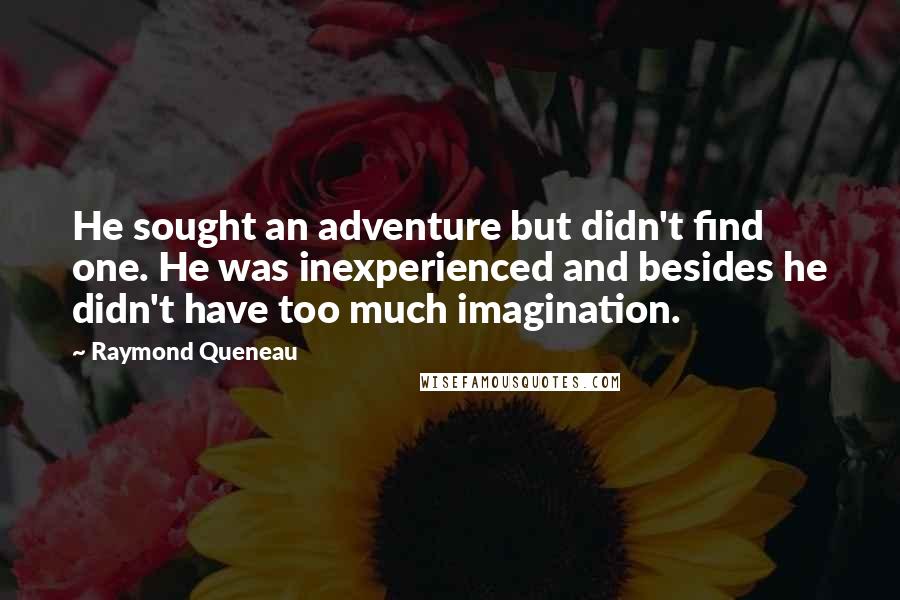 He sought an adventure but didn't find one. He was inexperienced and besides he didn't have too much imagination.

~ Raymond Queneau

WISEFAMOUSQUOTES.COM